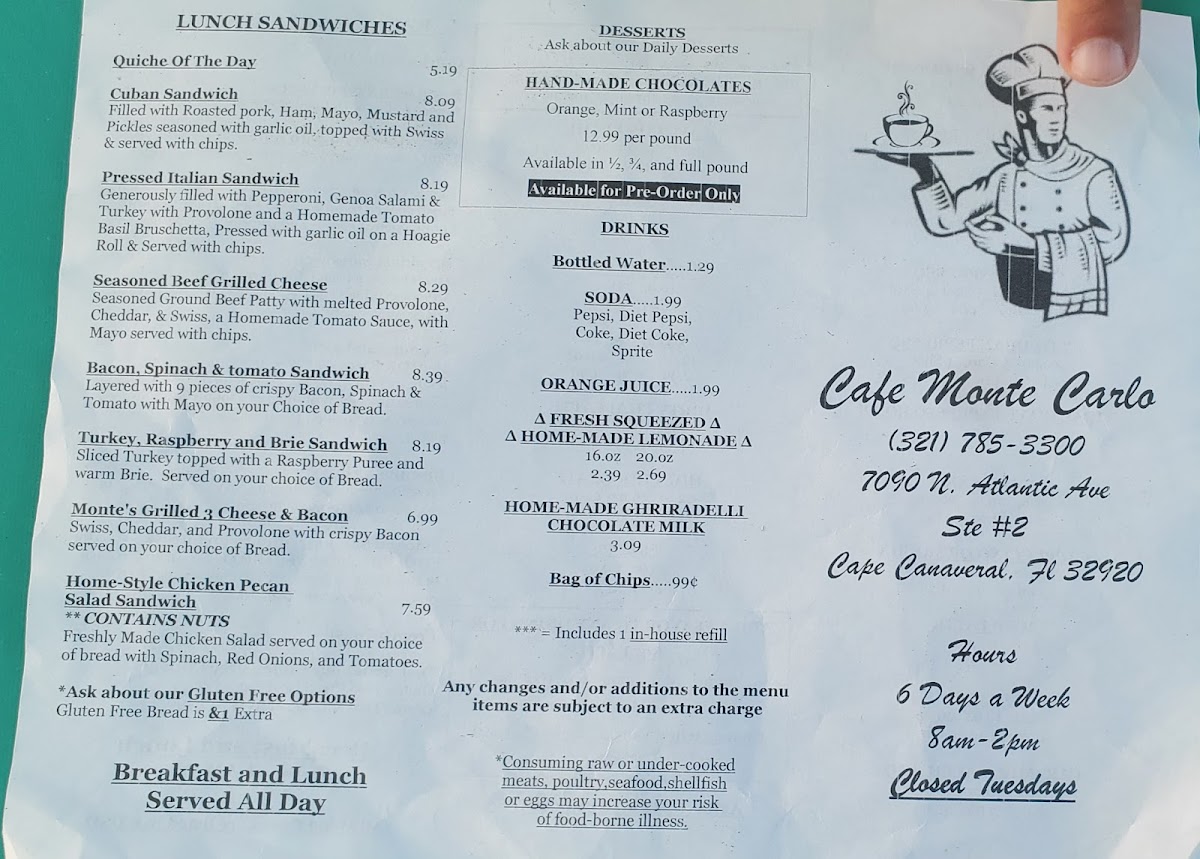 LUNCH SANDWICHES

Quiche Of The Day 5.19

Cuban Sandwich 8.09
Filled with Roasted pork, Ham, Mayo, Mustard and Pickles seasoned with garlic oil, topped with Swiss & served with chips.

Pressed Italian Sandwich 8.19
Generously filled with Pepperoni, Genoa Salami & Turkey with Provolone and a Homemade Tomato Basil Bruschetta, Pressed with garlic oil on a Hoagie Roll & Served with chips.

Seasoned Beef Grilled Cheese 8.29
Seasoned Ground Beef Patty with melted Provolone, Cheddar, & Swiss, a Homemade Tomato Sauce, with Mayo served with chips.

Bacon, Spinach & tomato Sandwich 8.39
Layered with 9 pieces of crispy Bacon, Spinach & Tomato with Mayo on your Choice of Bread.

Turkey, Raspberry and Brie Sandwich 8.19
Sliced Turkey topped with a Raspberry Puree and warm Brie. Served on your choice of Bread.

Monte's Grilled 3 Cheese & Bacon 6.99
Swiss, Cheddar, and Provolone with crispy Bacon served on your choice of Bread.

Home-Style Chicken Pecan Salad Sandwich 7.59
** CONTAINS NUTS
Freshly Made Chicken Salad served on your choice of bread with Spinach, Red Onions, and Tomatoes.

*Ask about our Gluten Free Options
Gluten Free Bread is &1 Extra

Breakfast and Lunch
Served All Day

DESSERTS
Ask about our Daily Desserts

HAND-MADE CHOCOLATES
Orange, Mint or Raspberry
12.99 per pound
Available in ½, ¾, and full pound
Available for Pre-Order Only

DRINKS

Bottled Water.....1.29

SODA.....1.99
Pepsi, Diet Pepsi, Coke, Diet Coke, Sprite

ORANGE JUICE.....1.99

Δ FRESH SQUEEZED Δ
Δ HOME-MADE LEMONADE Δ
16.oz 20.oz
2.39 2.69

HOME-MADE GHRIRADELLI CHOCOLATE MILK
3.09

Bag of Chips.....99¢

*** = Includes 1 in-house refill

Any changes and/or additions to the menu items are subject to an extra charge

*Consuming raw or under-cooked meats, poultry,seafood,shellfish or eggs may increase your risk of food-borne illness.

Cafe Monte Carlo
(321) 785-3300
7090 N. Atlantic Ave
Ste #2
Cape Canaveral, Fl 32920

Hours
6 Days a Week
8am-2pm
Closed Tuesdays